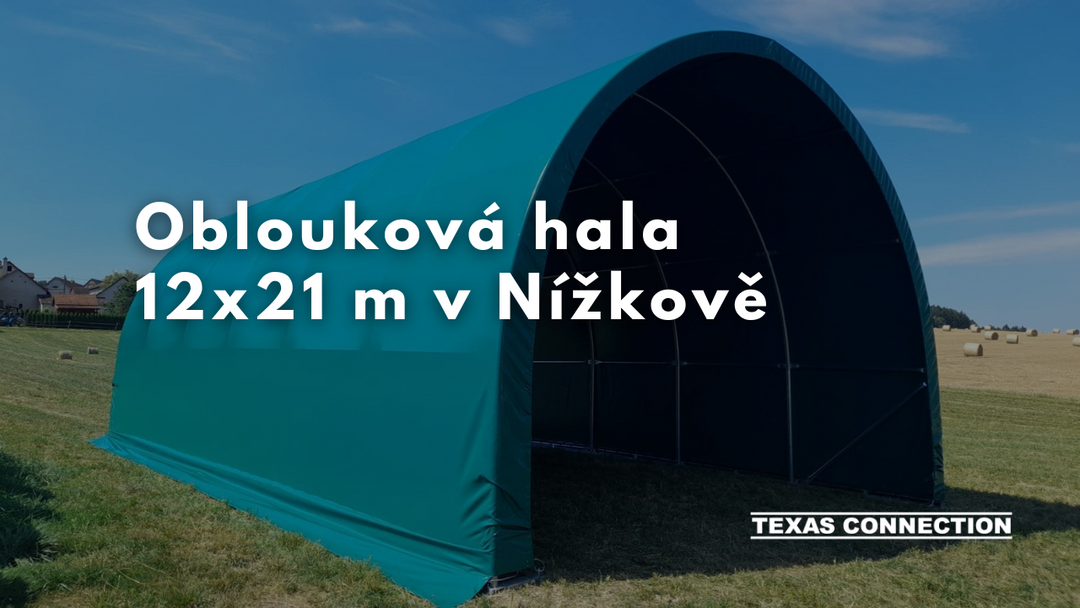 Oblouková hala 12x21 m v Nížkově

TEXAS CONNECTION